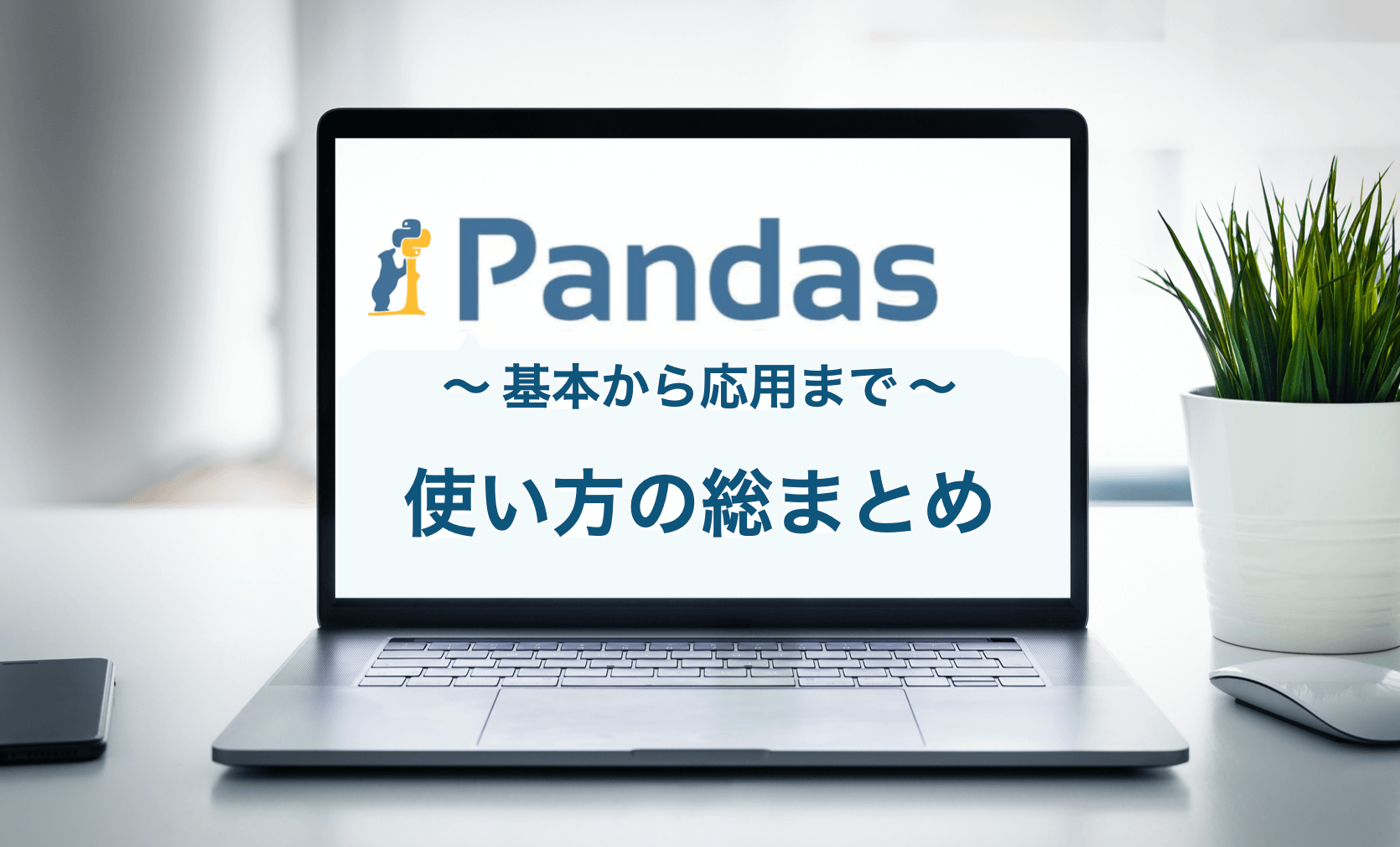 Pandas

〜 基本から応用まで 〜

使い方の総まとめ